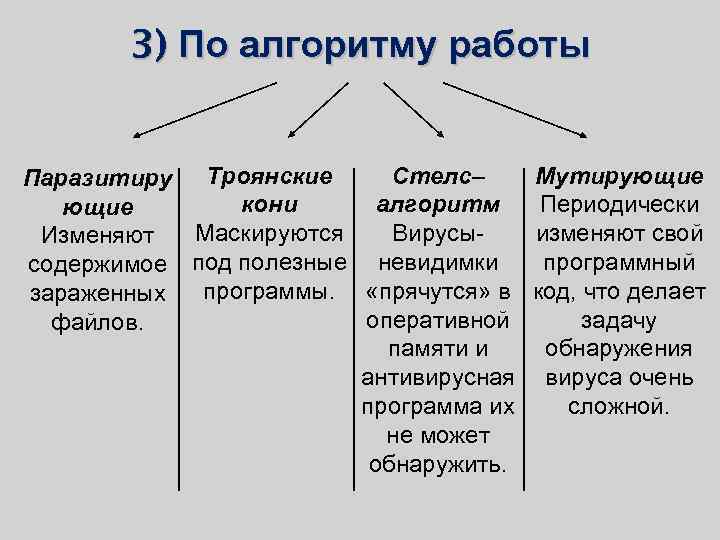 3) По алгоритму работы

Паразитирующие
Изменяют содержимое зараженных файлов.

Троянские кони
Маскируются под полезные программы.

Стелс–алгоритм
Вирусы-невидимки «прячутся» в оперативной памяти и антивирусная программа их не может обнаружить.

Мутирующие
Периодически изменяют свой программный код, что делает задачу обнаружения вируса очень сложной.